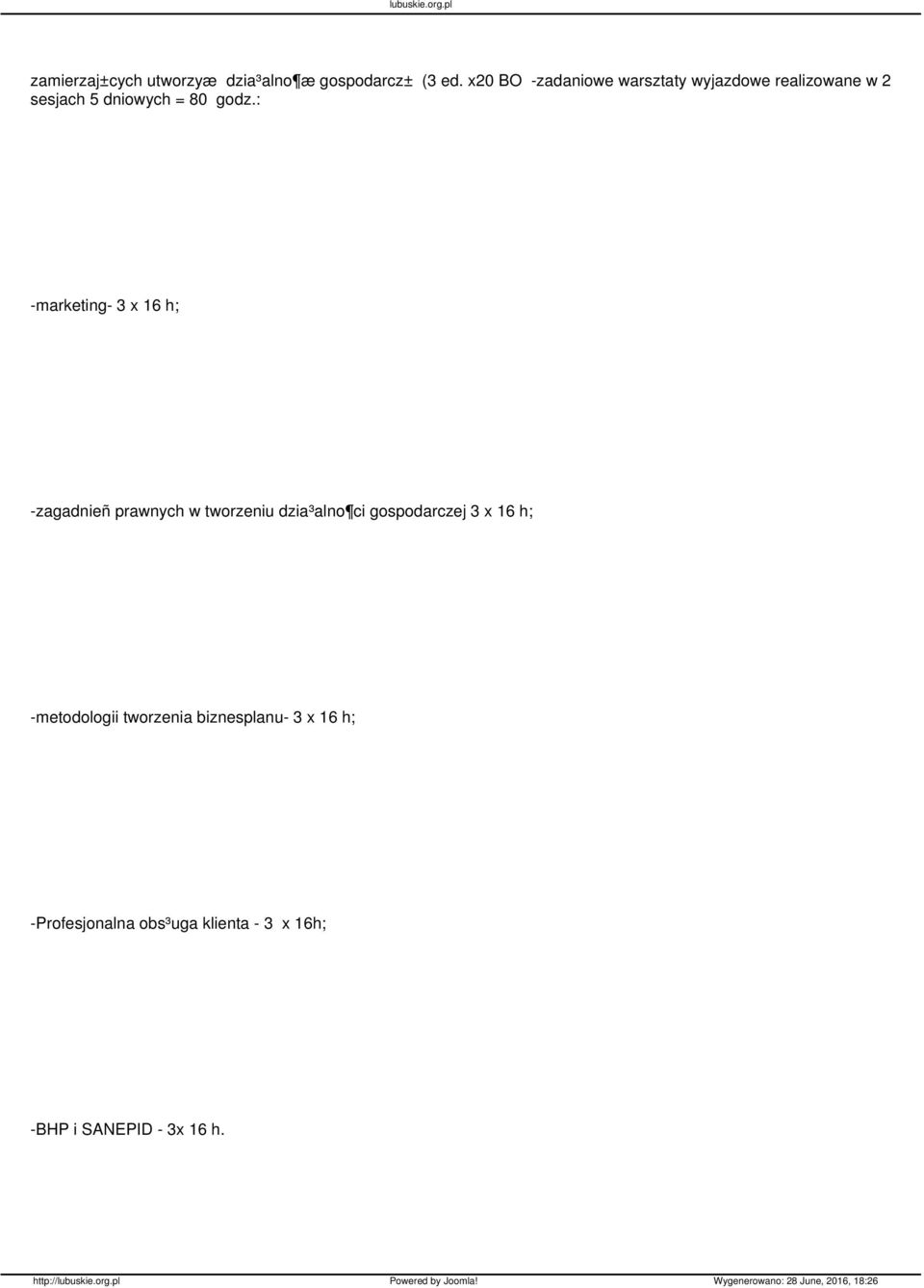 lubuskie.org.pl

zamierzaj±cych utworzyæ dzia³alno¶æ gospodarcz± (3 ed. x20 BO -zadaniowe warsztaty wyjazdowe realizowane w 2 sesjach 5 dniowych = 80 godz.:

-marketing- 3 x 16 h;

-zagadnieñ prawnych w tworzeniu dzia³alno¶ci gospodarczej 3 x 16 h;

-metodologii tworzenia biznesplanu- 3 x 16 h;

-Profesjonalna obs³uga klienta - 3 x 16h;

-BHP i SANEPID - 3x 16 h.

http://lubuskie.org.pl Powered by Joomla! Wygenerowano: 28 June, 2016, 18:26